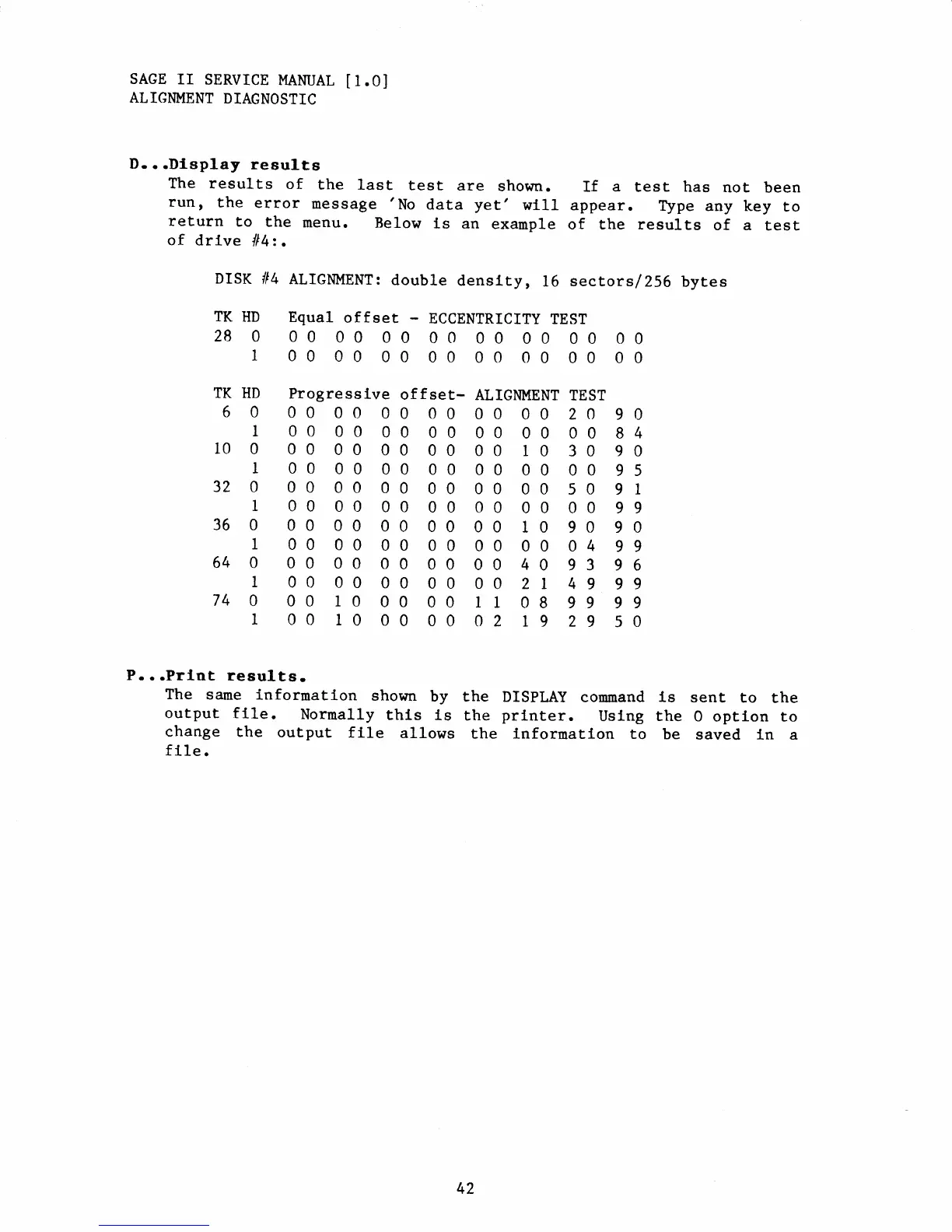 SAGE II SERVICE MANUAL [1.0]
ALIGNMENT DIAGNOSTIC

D...Display results
The results of the last test are shown. If a test has not been run, the error message 'No data yet' will appear. Type any key to return to the menu. Below is an example of the results of a test of drive #4:.

DISK #4 ALIGNMENT: double density, 16 sectors/256 bytes

| TK | HD | Equal offset - ECCENTRICITY TEST | | | | | | | |
|---|---|---|---|---|---|---|---|---|---|
| 28 | 0 | 0 0 | 0 0 | 0 0 | 0 0 | 0 0 | 0 0 | 0 0 | 0 0 |
| | 1 | 0 0 | 0 0 | 0 0 | 0 0 | 0 0 | 0 0 | 0 0 | 0 0 |

| TK | HD | Progressive offset- ALIGNMENT TEST | | | | | | | |
|---|---|---|---|---|---|---|---|---|---|
| 6 | 0 | 0 0 | 0 0 | 0 0 | 0 0 | 0 0 | 0 0 | 2 0 | 9 0 |
| | 1 | 0 0 | 0 0 | 0 0 | 0 0 | 0 0 | 0 0 | 0 0 | 8 4 |
| 10 | 0 | 0 0 | 0 0 | 0 0 | 0 0 | 0 0 | 1 0 | 3 0 | 9 0 |
| | 1 | 0 0 | 0 0 | 0 0 | 0 0 | 0 0 | 0 0 | 0 0 | 9 5 |
| 32 | 0 | 0 0 | 0 0 | 0 0 | 0 0 | 0 0 | 0 0 | 5 0 | 9 1 |
| | 1 | 0 0 | 0 0 | 0 0 | 0 0 | 0 0 | 0 0 | 0 0 | 9 9 |
| 36 | 0 | 0 0 | 0 0 | 0 0 | 0 0 | 0 0 | 1 0 | 9 0 | 9 0 |
| | 1 | 0 0 | 0 0 | 0 0 | 0 0 | 0 0 | 0 0 | 0 4 | 9 9 |
| 64 | 0 | 0 0 | 0 0 | 0 0 | 0 0 | 0 0 | 4 0 | 9 3 | 9 6 |
| | 1 | 0 0 | 0 0 | 0 0 | 0 0 | 0 0 | 2 1 | 4 9 | 9 9 |
| 74 | 0 | 0 0 | 1 0 | 0 0 | 0 0 | 1 1 | 0 8 | 9 9 | 9 9 |
| | 1 | 0 0 | 1 0 | 0 0 | 0 0 | 0 2 | 1 9 | 2 9 | 5 0 |

P...Print results.
The same information shown by the DISPLAY command is sent to the output file. Normally this is the printer. Using the O option to change the output file allows the information to be saved in a file.

42